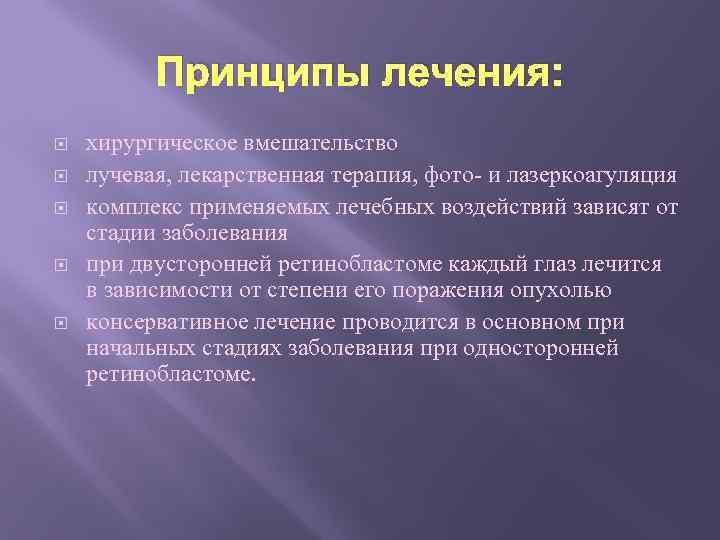 Принципы лечения:

хирургическое вмешательство

лучевая, лекарственная терапия, фото- и лазеркоагуляция

комплекс применяемых лечебных воздействий зависят от стадии заболевания

при двусторонней ретинобластоме каждый глаз лечится в зависимости от степени его поражения опухолью

консервативное лечение проводится в основном при начальных стадиях заболевания при односторонней ретинобластоме.